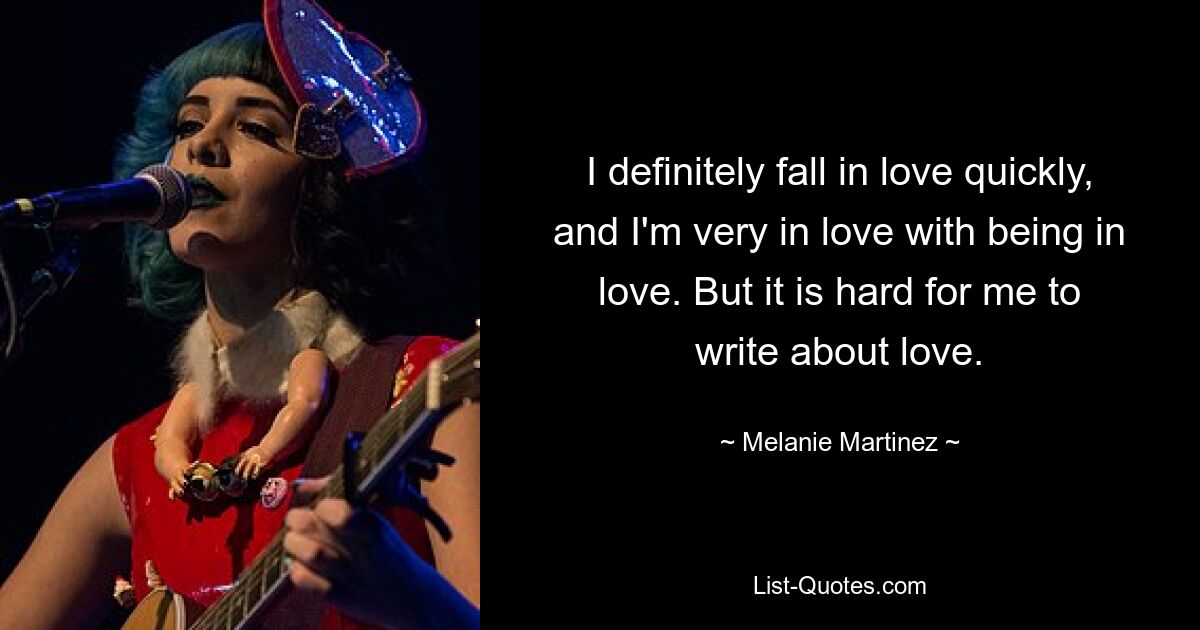 I definitely fall in love quickly, and I'm very in love with being in love. But it is hard for me to write about love.

~ Melanie Martinez ~

List-Quotes.com